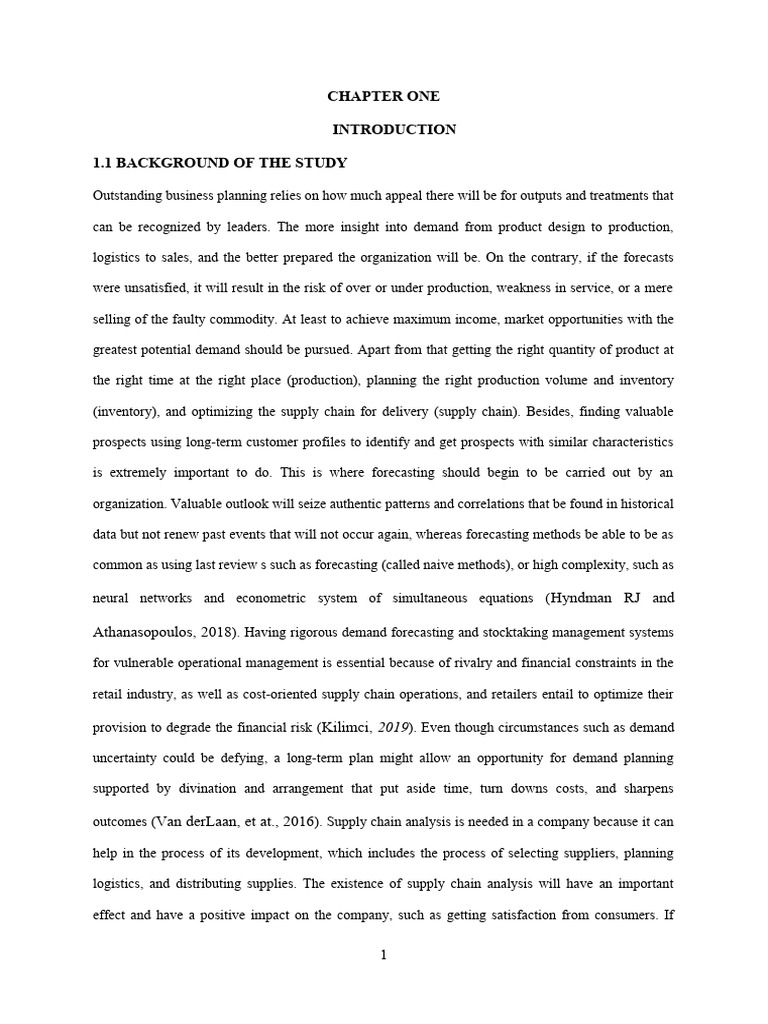 CHAPTER ONE

INTRODUCTION

1.1 BACKGROUND OF THE STUDY

Outstanding business planning relies on how much appeal there will be for outputs and treatments that can be recognized by leaders. The more insight into demand from product design to production, logistics to sales, and the better prepared the organization will be. On the contrary, if the forecasts were unsatisfied, it will result in the risk of over or under production, weakness in service, or a mere selling of the faulty commodity. At least to achieve maximum income, market opportunities with the greatest potential demand should be pursued. Apart from that getting the right quantity of product at the right time at the right place (production), planning the right production volume and inventory (inventory), and optimizing the supply chain for delivery (supply chain). Besides, finding valuable prospects using long-term customer profiles to identify and get prospects with similar characteristics is extremely important to do. This is where forecasting should begin to be carried out by an organization. Valuable outlook will seize authentic patterns and correlations that be found in historical data but not renew past events that will not occur again, whereas forecasting methods be able to be as common as using last review s such as forecasting (called naive methods), or high complexity, such as neural networks and econometric system of simultaneous equations (Hyndman RJ and Athanasopoulos, 2018). Having rigorous demand forecasting and stocktaking management systems for vulnerable operational management is essential because of rivalry and financial constraints in the retail industry, as well as cost-oriented supply chain operations, and retailers entail to optimize their provision to degrade the financial risk (Kilimci, 2019). Even though circumstances such as demand uncertainty could be defying, a long-term plan might allow an opportunity for demand planning supported by divination and arrangement that put aside time, turn downs costs, and sharpens outcomes (Van derLaan, et at., 2016). Supply chain analysis is needed in a company because it can help in the process of its development, which includes the process of selecting suppliers, planning logistics, and distributing supplies. The existence of supply chain analysis will have an important effect and have a positive impact on the company, such as getting satisfaction from consumers. If

1